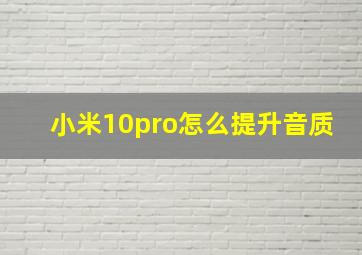 小米10pro怎么提升音质